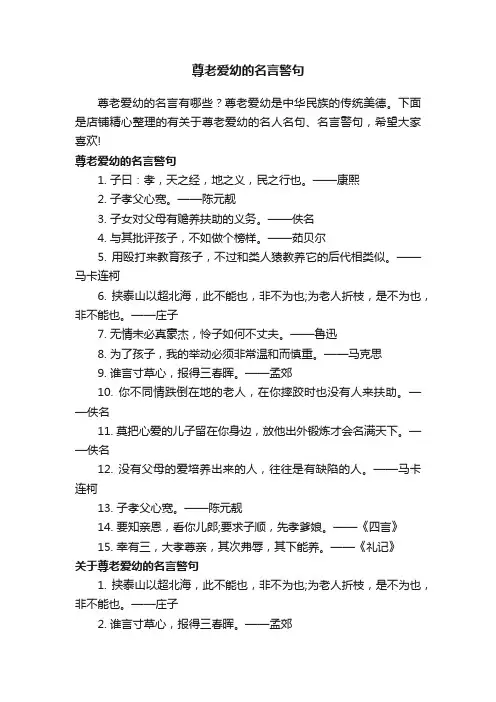 尊老爱幼的名言警句

尊老爱幼的名言有哪些？尊老爱幼是中华民族的传统美德。下面是店铺精心整理的有关于尊老爱幼的名人名句、名言警句，希望大家喜欢!

尊老爱幼的名言警句

1. 子曰：孝，天之经，地之义，民之行也。——康熙

2. 子孝父心宽。——陈元靓

3. 子女对父母有赡养扶助的义务。——佚名

4. 与其批评孩子，不如做个榜样。——茹贝尔

5. 用殴打来教育孩子，不过和类人猿教养它的后代相类似。——马卡连柯

6. 挟泰山以超北海，此不能也，非不为也;为老人折枝，是不为也，非不能也。——庄子

7. 无情未必真豪杰，怜子如何不丈夫。——鲁迅

8. 为了孩子，我的举动必须非常温和而慎重。——马克思

9. 谁言寸草心，报得三春晖。——孟郊

10. 你不同情跌倒在地的老人，在你摔跤时也没有人来扶助。——佚名

11. 莫把心爱的儿子留在你身边，放他出外锻炼才会名满天下。——佚名

12. 没有父母的爱培养出来的人，往往是有缺陷的人。——马卡连柯

13. 子孝父心宽。——陈元靓

14. 要知亲恩，看你儿郎;要求子顺，先孝爹娘。——《四言》

15. 幸有三，大孝尊亲，其次弗辱，其下能养。——《礼记》

关于尊老爱幼的名言警句

1. 挟泰山以超北海，此不能也，非不为也;为老人折枝，是不为也，非不能也。——庄子

2. 谁言寸草心，报得三春晖。——孟郊